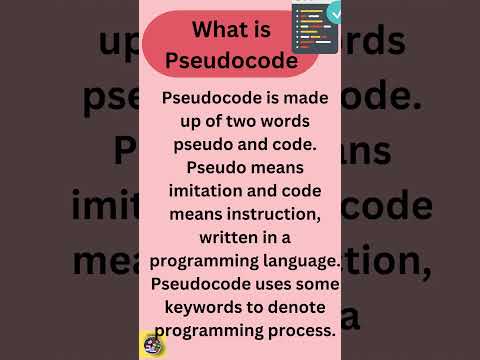 What is Pseudocode

Pseudocode is made up of two words pseudo and code. Pseudo means imitation and code means instruction, written in a programming language. Pseudocode uses some keywords to denote programming process.